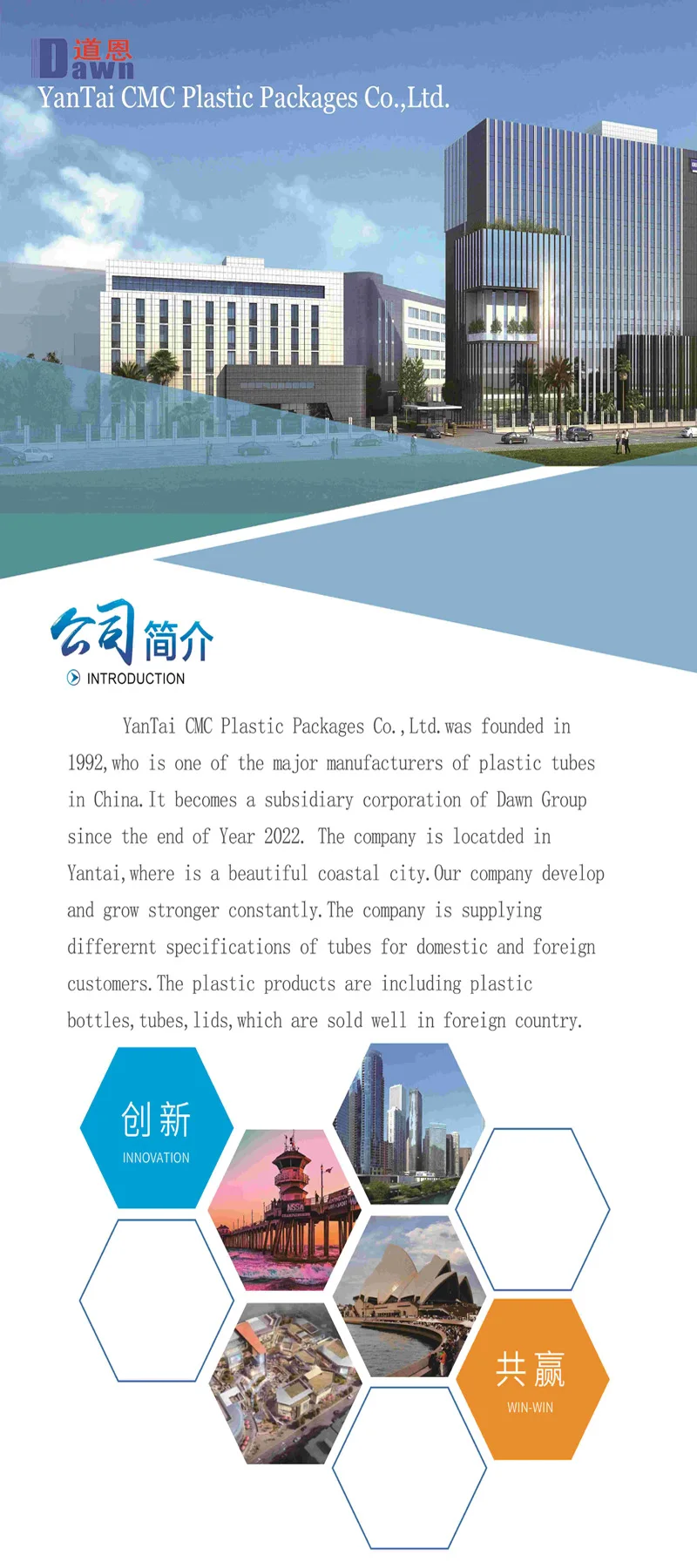 道恩
Dawn
YanTai CMC Plastic Packages Co.,Ltd.

公司简介
INTRODUCTION

YanTai CMC Plastic Packages Co.,Ltd.was founded in 1992,who is one of the major manufacturers of plastic tubes in China.It becomes a subsidiary corporation of Dawn Group since the end of Year 2022. The company is locatded in Yantai,where is a beautiful coastal city.Our company develop and grow stronger constantly.The company is supplying differernt specifications of tubes for domestic and foreign customers.The plastic products are including plastic bottles,tubes,lids,which are sold well in foreign country.

创新
INNOVATION

共赢
WIN-WIN